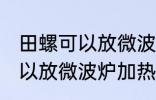 田螺可以放微波
以放微波炉加热